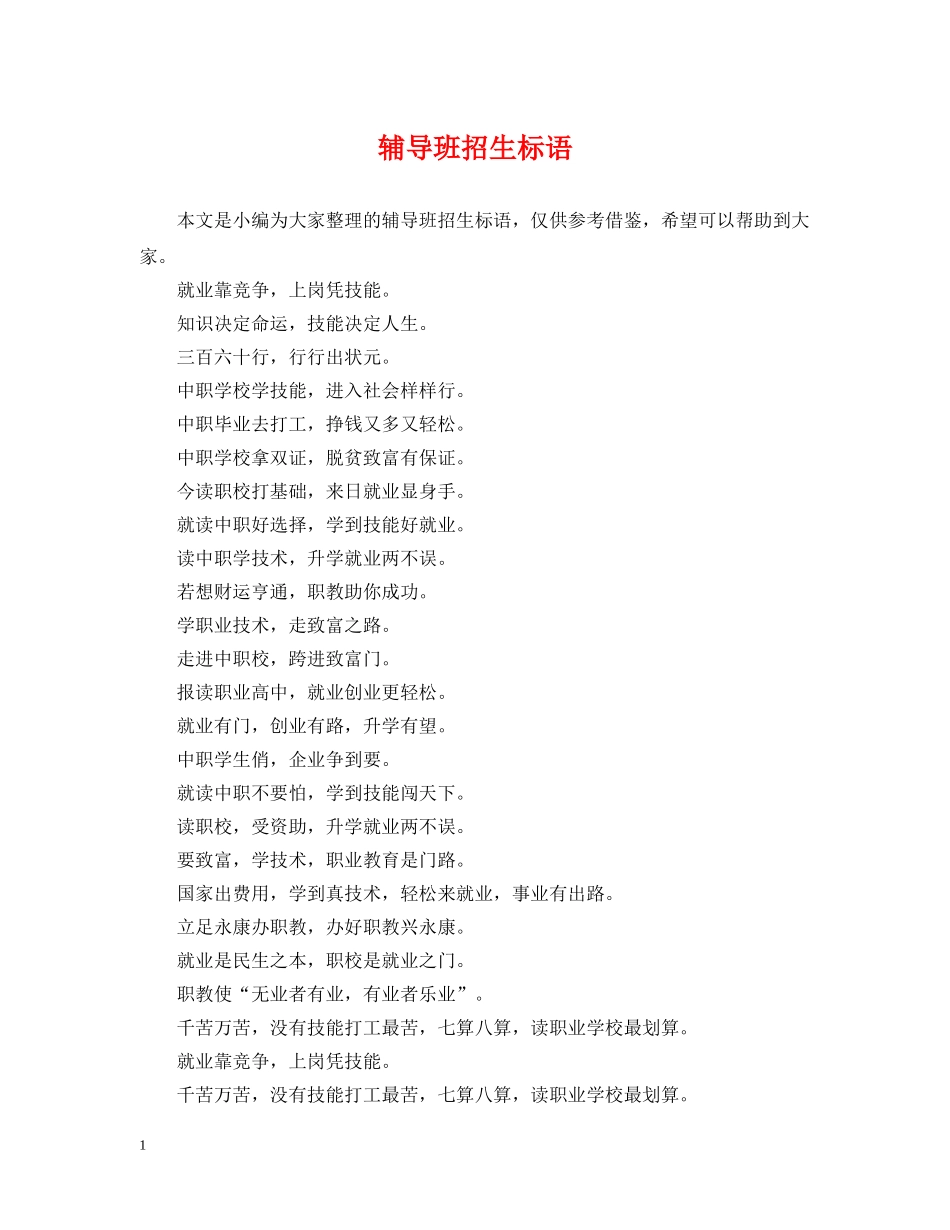 辅导班招生标语

本文是小编为大家整理的辅导班招生标语，仅供参考借鉴，希望可以帮助到大家。

就业靠竞争，上岗凭技能。

知识决定命运，技能决定人生。

三百六十行，行行出状元。

中职学校学技能，进入社会样样行。

中职毕业去打工，挣钱又多又轻松。

中职学校拿双证，脱贫致富有保证。

今读职校打基础，来日就业显身手。

就读中职好选择，学到技能好就业。

读中职学技术，升学就业两不误。

若想财运亨通，职教助你成功。

学职业技术，走致富之路。

走进中职校，跨进致富门。

报读职业高中，就业创业更轻松。

就业有门，创业有路，升学有望。

中职学生俏，企业争到要。

就读中职不要怕，学到技能闯天下。

读职校，受资助，升学就业两不误。

要致富，学技术，职业教育是门路。

国家出费用，学到真技术，轻松来就业，事业有出路。

立足永康办职教，办好职教兴永康。

就业是民生之本，职校是就业之门。

职教使“无业者有业，有业者乐业”。

千苦万苦，没有技能打工最苦，七算八算，读职业学校最划算。

就业靠竞争，上岗凭技能。

千苦万苦，没有技能打工最苦，七算八算，读职业学校最划算。

1